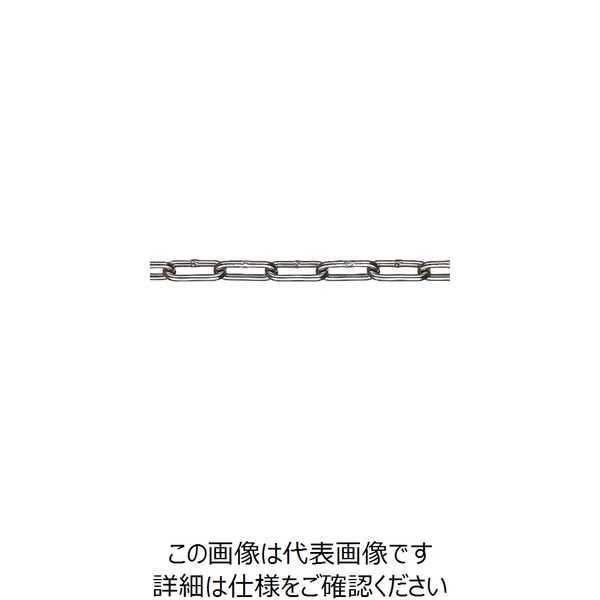 この画像は代表画像です
詳細は仕様をご確認ください